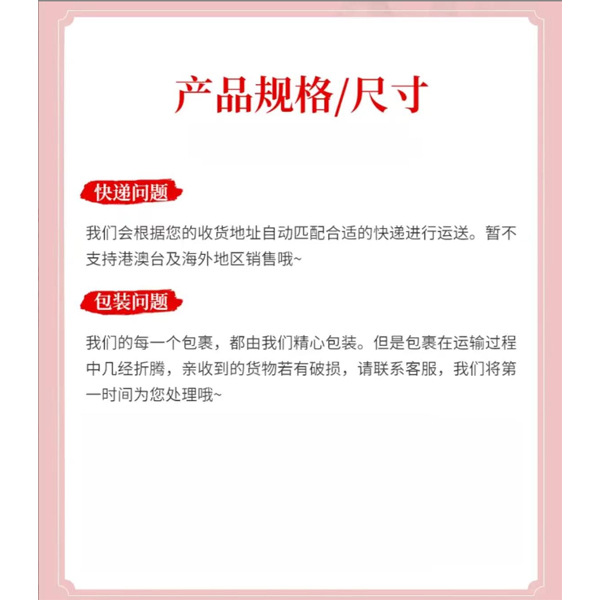 产品规格/尺寸

快递问题

我们会根据您的收货地址自动匹配合适的快递进行运送。暂不支持港澳台及海外地区销售哦~

包装问题

我们的每一个包裹，都由我们精心包装。但是包裹在运输过程中几经折腾，亲收到的货物若有破损，请联系客服，我们将第一时间为您处理哦~